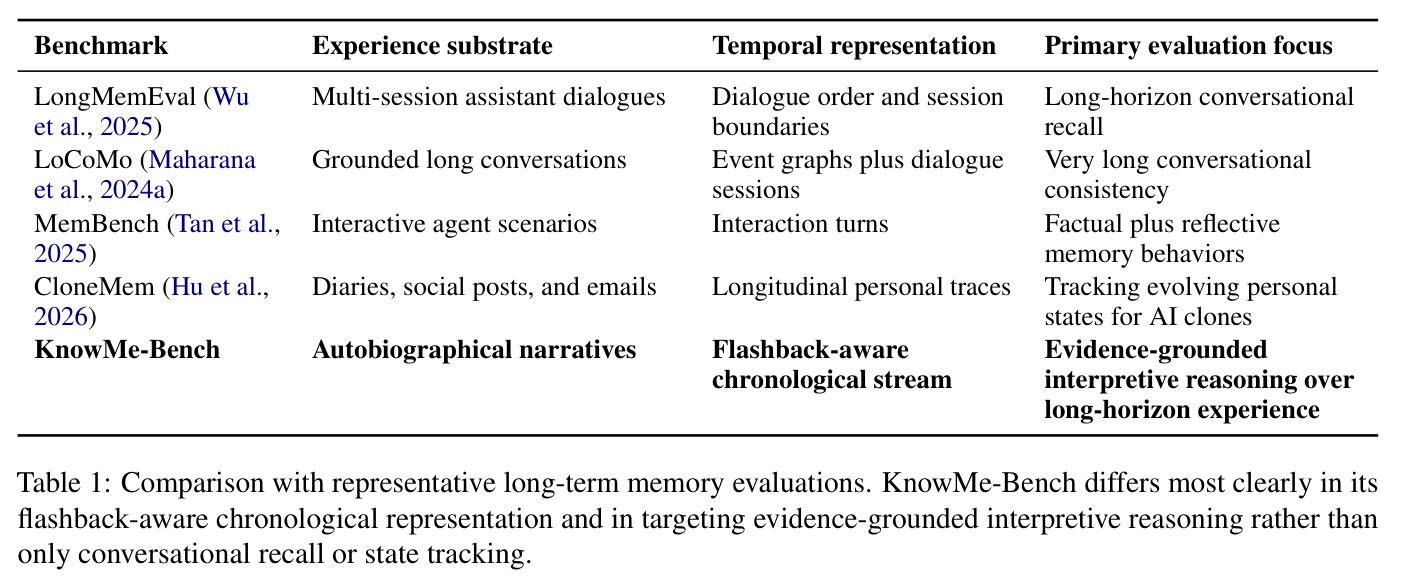 | Benchmark | Experience substrate | Temporal representation | Primary evaluation focus |
|---|---|---|---|
| LongMemEval (Wu et al., 2025) | Multi-session assistant dialogues | Dialogue order and session boundaries | Long-horizon conversational recall |
| LoCoMo (Maharana et al., 2024a) | Grounded long conversations | Event graphs plus dialogue sessions | Very long conversational consistency |
| MemBench (Tan et al., 2025) | Interactive agent scenarios | Interaction turns | Factual plus reflective memory behaviors |
| CloneMem (Hu et al., 2026) | Diaries, social posts, and emails | Longitudinal personal traces | Tracking evolving personal states for AI clones |
| KnowMe-Bench | Autobiographical narratives | Flashback-aware chronological stream | Evidence-grounded interpretive reasoning over long-horizon experience |

Table 1: Comparison with representative long-term memory evaluations. KnowMe-Bench differs most clearly in its flashback-aware chronological representation and in targeting evidence-grounded interpretive reasoning rather than only conversational recall or state tracking.